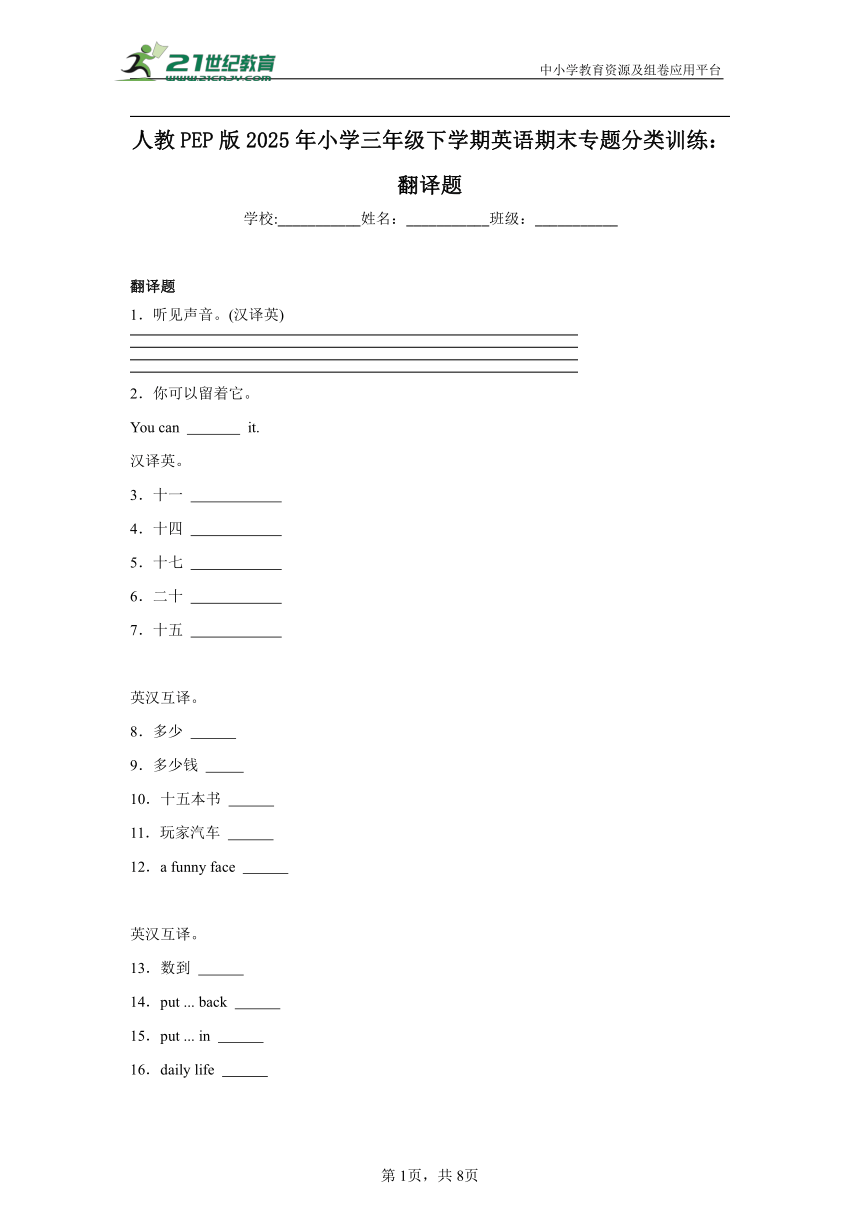 21世纪教育
www.21cnjy.com

中小学教育资源及组卷应用平台

人教PEP版2025年小学三年级下学期英语期末专题分类训练：翻译题

学校:___________姓名：___________班级：___________

翻译题

1．听见声音。(汉译英)

2．你可以留着它。

You can _______ it.

汉译英。

3．十一 ____________

4．十四 ____________

5．十七 ____________

6．二十 ____________

7．十五 ____________

英汉互译。

8．多少 ______

9．多少钱 _____

10．十五本书 ______

11．玩家汽车 ______

12．a funny face ______

英汉互译。

13．数到 ______

14．put ... back ______

15．put ... in ______

16．daily life ______

第1页，共8页